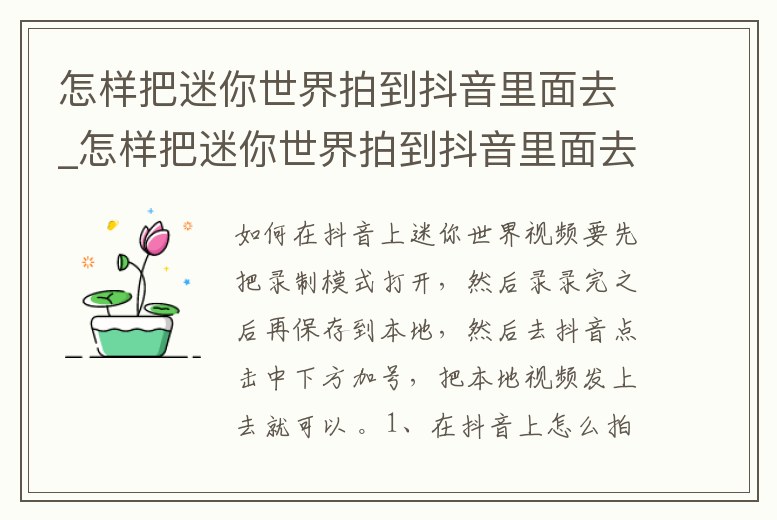 怎样把迷你世界拍到抖音里面去_怎样把迷你世界拍到抖音里面去

如何在抖音上迷你世界视频要先把录制模式打开，然后录录完之后再保存到本地，然后去抖音点击中下方加号，把本地视频发上去就可以。1、在抖音上怎么拍